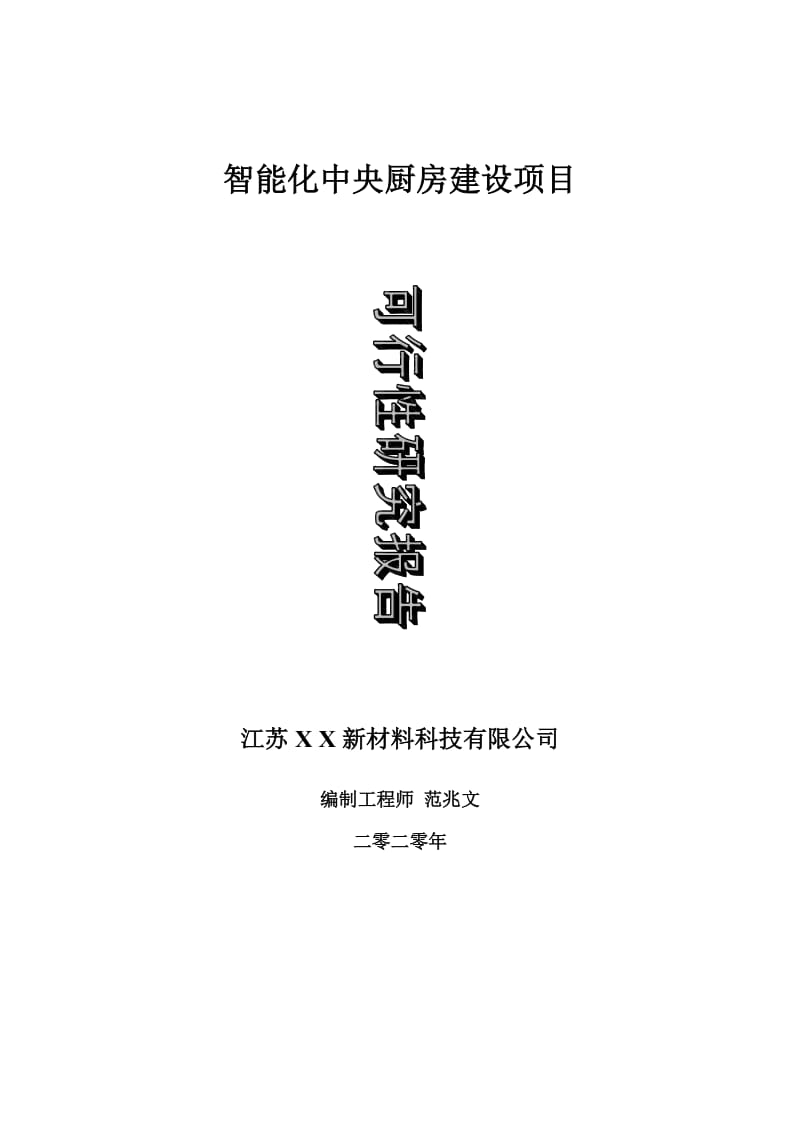 智能化中央厨房建设项目

可行性研究报告

江苏 X X 新材料科技有限公司

编制工程师 范兆文

二零二零年